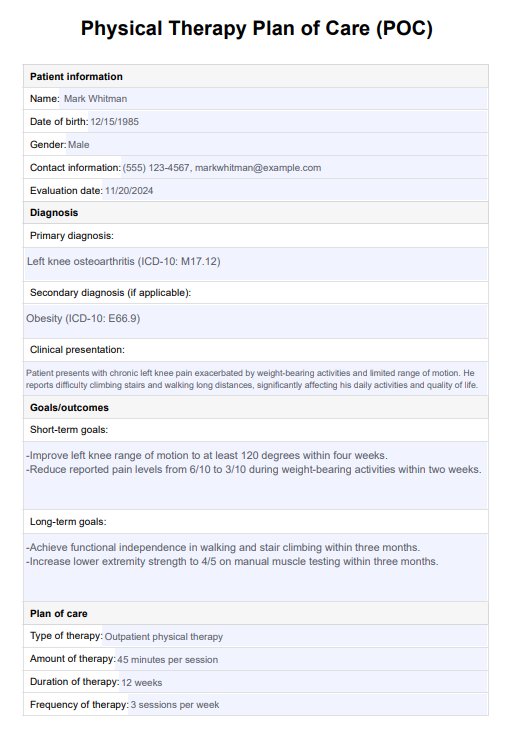 Physical Therapy Plan of Care (POC)

Patient information

Name: Mark Whitman

Date of birth: 12/15/1985

Gender: Male

Contact information: (555) 123-4567, markwhitman@example.com

Evaluation date: 11/20/2024

Diagnosis

Primary diagnosis:

Left knee osteoarthritis (ICD-10: M17.12)

Secondary diagnosis (if applicable):

Obesity (ICD-10: E66.9)

Clinical presentation:

Patient presents with chronic left knee pain exacerbated by weight-bearing activities and limited range of motion. He reports difficulty climbing stairs and walking long distances, significantly affecting his daily activities and quality of life.

Goals/outcomes

Short-term goals:

-Improve left knee range of motion to at least 120 degrees within four weeks.
-Reduce reported pain levels from 6/10 to 3/10 during weight-bearing activities within two weeks.

Long-term goals:

-Achieve functional independence in walking and stair climbing within three months.
-Increase lower extremity strength to 4/5 on manual muscle testing within three months.

Plan of care

Type of therapy: Outpatient physical therapy

Amount of therapy: 45 minutes per session

Duration of therapy: 12 weeks

Frequency of therapy: 3 sessions per week